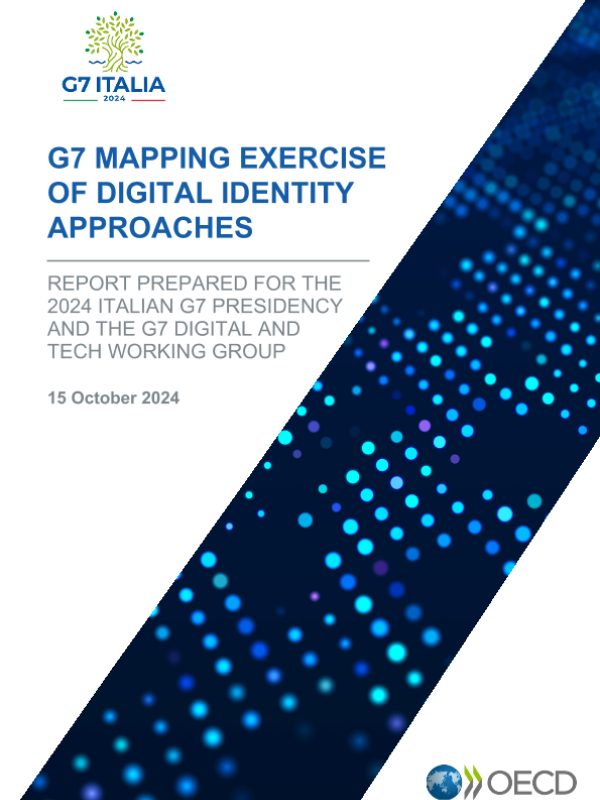 G7 ITALIA
2024

G7 MAPPING EXERCISE OF DIGITAL IDENTITY APPROACHES

REPORT PREPARED FOR THE 2024 ITALIAN G7 PRESIDENCY AND THE G7 DIGITAL AND TECH WORKING GROUP

15 October 2024

OECD